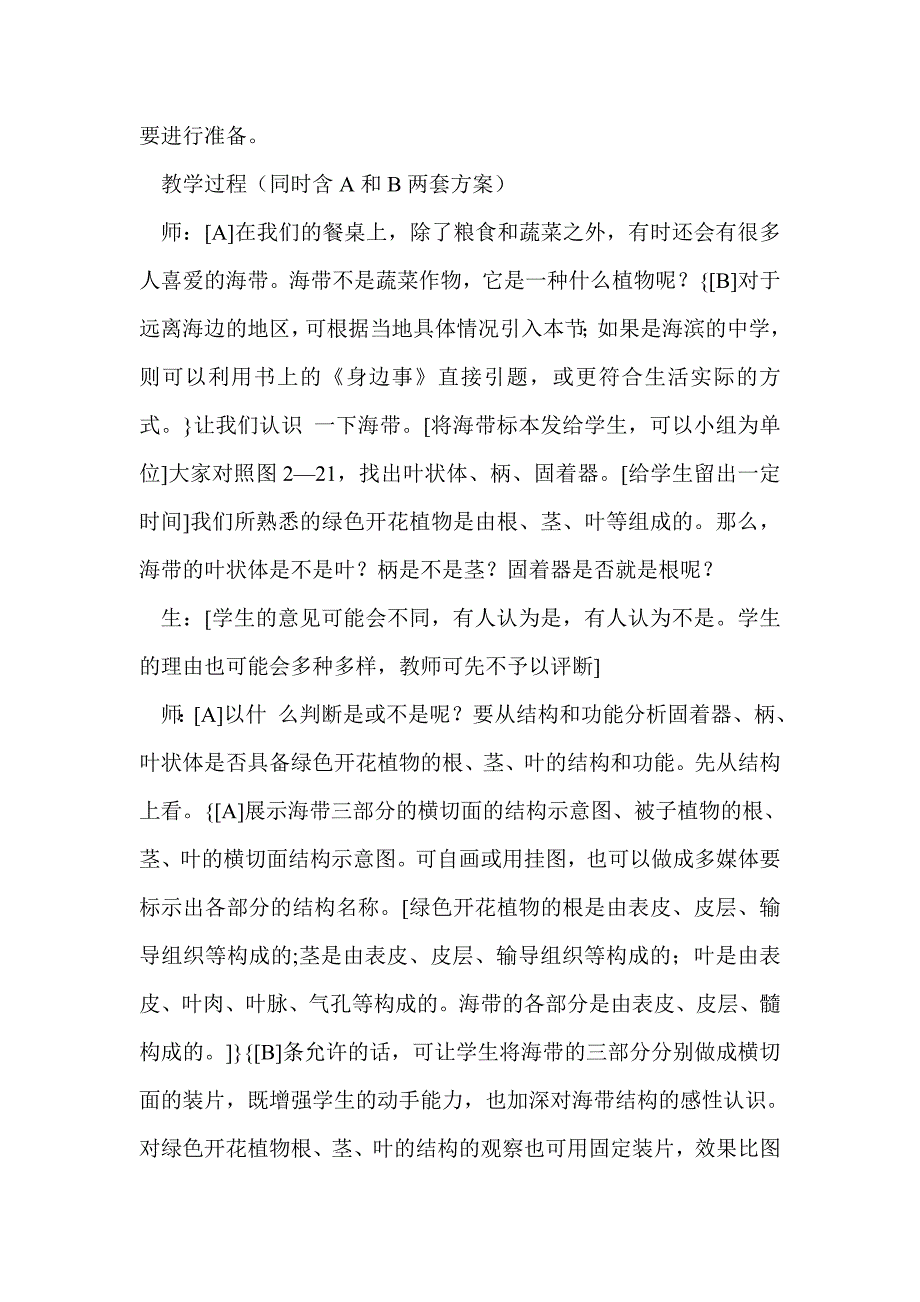 要进行准备。

教学过程（同时含 A 和 B 两套方案）

师：[A]在我们的餐桌上，除了粮食和蔬菜之外，有时还会有很多人喜爱的海带。海带不是蔬菜作物，它是一种什么植物呢？{[B]对于远离海边的地区，可根据当地具体情况引入本节；如果是海滨的中学，则可以利用书上的《身边事》直接引题，或更符合生活实际的方式。}让我们认识 一下海带。[将海带标本发给学生，可以小组为单位]大家对照图 2—21，找出叶状体、柄、固着器。[给学生留出一定时间]我们所熟悉的绿色开花植物是由根、茎、叶等组成的。那么，海带的叶状体是不是叶？柄是不是茎？固着器是否就是根呢？

生：[学生的意见可能会不同，有人认为是，有人认为不是。学生的理由也可能会多种多样，教师可先不予以评断]

师：[A]以什 么判断是或不是呢？要从结构和功能分析固着器、柄、叶状体是否具备绿色开花植物的根、茎、叶的结构和功能。先从结构上看。{[A]展示海带三部分的横切面的结构示意图、被子植物的根、茎、叶的横切面结构示意图。可自画或用挂图，也可以做成多媒体要标示出各部分的结构名称。[绿色开花植物的根是由表皮、皮层、输导组织等构成的;茎是由表皮、皮层、输导组织等构成的；叶是由表皮、叶肉、叶脉、气孔等构成的。海带的各部分是由表皮、皮层、髓构成的。]}{[B]条允许的话，可让学生将海带的三部分分别做成横切面的装片，既增强学生的动手能力，也加深对海带结构的感性认识。对绿色开花植物根、茎、叶的结构的观察也可用固定装片，效果比图